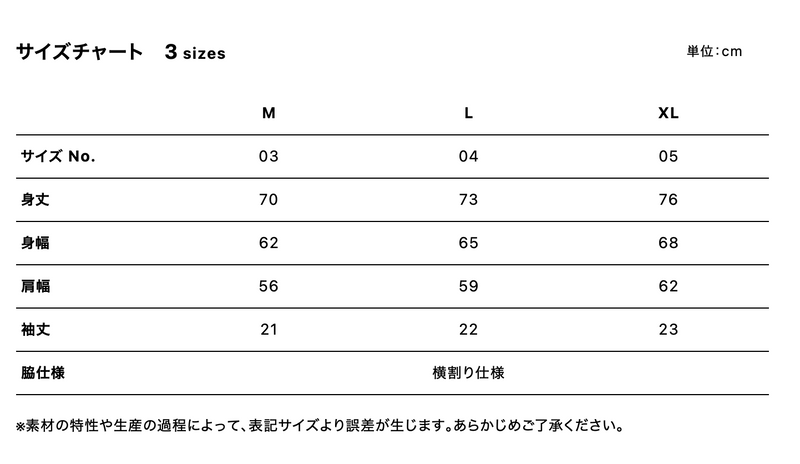 サイズチャート 3 sizes

単位:cm

|  | M | L | XL |
|---|---|---|---|
| サイズ No. | 03 | 04 | 05 |
| 身丈 | 70 | 73 | 76 |
| 身幅 | 62 | 65 | 68 |
| 肩幅 | 56 | 59 | 62 |
| 袖丈 | 21 | 22 | 23 |
| 脇仕様 | 横割り仕様 |  |  |

※素材の特性や生産の過程によって、表記サイズより誤差が生じます。あらかじめご了承ください。